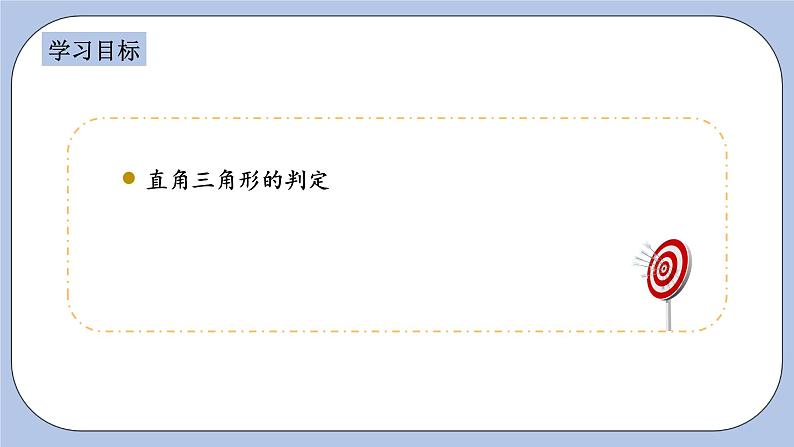 学习目标

直角三角形的判定